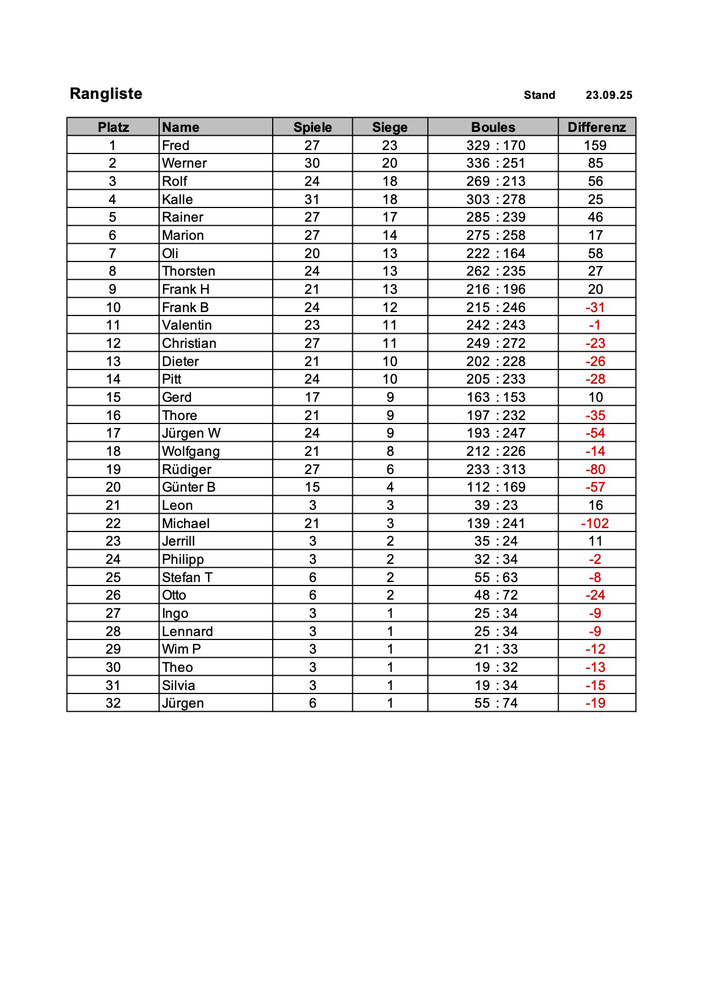 Rangliste

Stand 23.09.25

| Platz | Name | Spiele | Siege | Boules | Differenz |
|---|---|---|---|---|---|
| 1 | Fred | 27 | 23 | 329 : 170 | 159 |
| 2 | Werner | 30 | 20 | 336 : 251 | 85 |
| 3 | Rolf | 24 | 18 | 269 : 213 | 56 |
| 4 | Kalle | 31 | 18 | 303 : 278 | 25 |
| 5 | Rainer | 27 | 17 | 285 : 239 | 46 |
| 6 | Marion | 27 | 14 | 275 : 258 | 17 |
| 7 | Oli | 20 | 13 | 222 : 164 | 58 |
| 8 | Thorsten | 24 | 13 | 262 : 235 | 27 |
| 9 | Frank H | 21 | 13 | 216 : 196 | 20 |
| 10 | Frank B | 24 | 12 | 215 : 246 | -31 |
| 11 | Valentin | 23 | 11 | 242 : 243 | -1 |
| 12 | Christian | 27 | 11 | 249 : 272 | -23 |
| 13 | Dieter | 21 | 10 | 202 : 228 | -26 |
| 14 | Pitt | 24 | 10 | 205 : 233 | -28 |
| 15 | Gerd | 17 | 9 | 163 : 153 | 10 |
| 16 | Thore | 21 | 9 | 197 : 232 | -35 |
| 17 | Jürgen W | 24 | 9 | 193 : 247 | -54 |
| 18 | Wolfgang | 21 | 8 | 212 : 226 | -14 |
| 19 | Rüdiger | 27 | 6 | 233 : 313 | -80 |
| 20 | Günter B | 15 | 4 | 112 : 169 | -57 |
| 21 | Leon | 3 | 3 | 39 : 23 | 16 |
| 22 | Michael | 21 | 3 | 139 : 241 | -102 |
| 23 | Jerrill | 3 | 2 | 35 : 24 | 11 |
| 24 | Philipp | 3 | 2 | 32 : 34 | -2 |
| 25 | Stefan T | 6 | 2 | 55 : 63 | -8 |
| 26 | Otto | 6 | 2 | 48 : 72 | -24 |
| 27 | Ingo | 3 | 1 | 25 : 34 | -9 |
| 28 | Lennard | 3 | 1 | 25 : 34 | -9 |
| 29 | Wim P | 3 | 1 | 21 : 33 | -12 |
| 30 | Theo | 3 | 1 | 19 : 32 | -13 |
| 31 | Silvia | 3 | 1 | 19 : 34 | -15 |
| 32 | Jürgen | 6 | 1 | 55 : 74 | -19 |